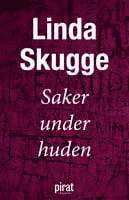 Linda Skugge

Saker under huden

pirat